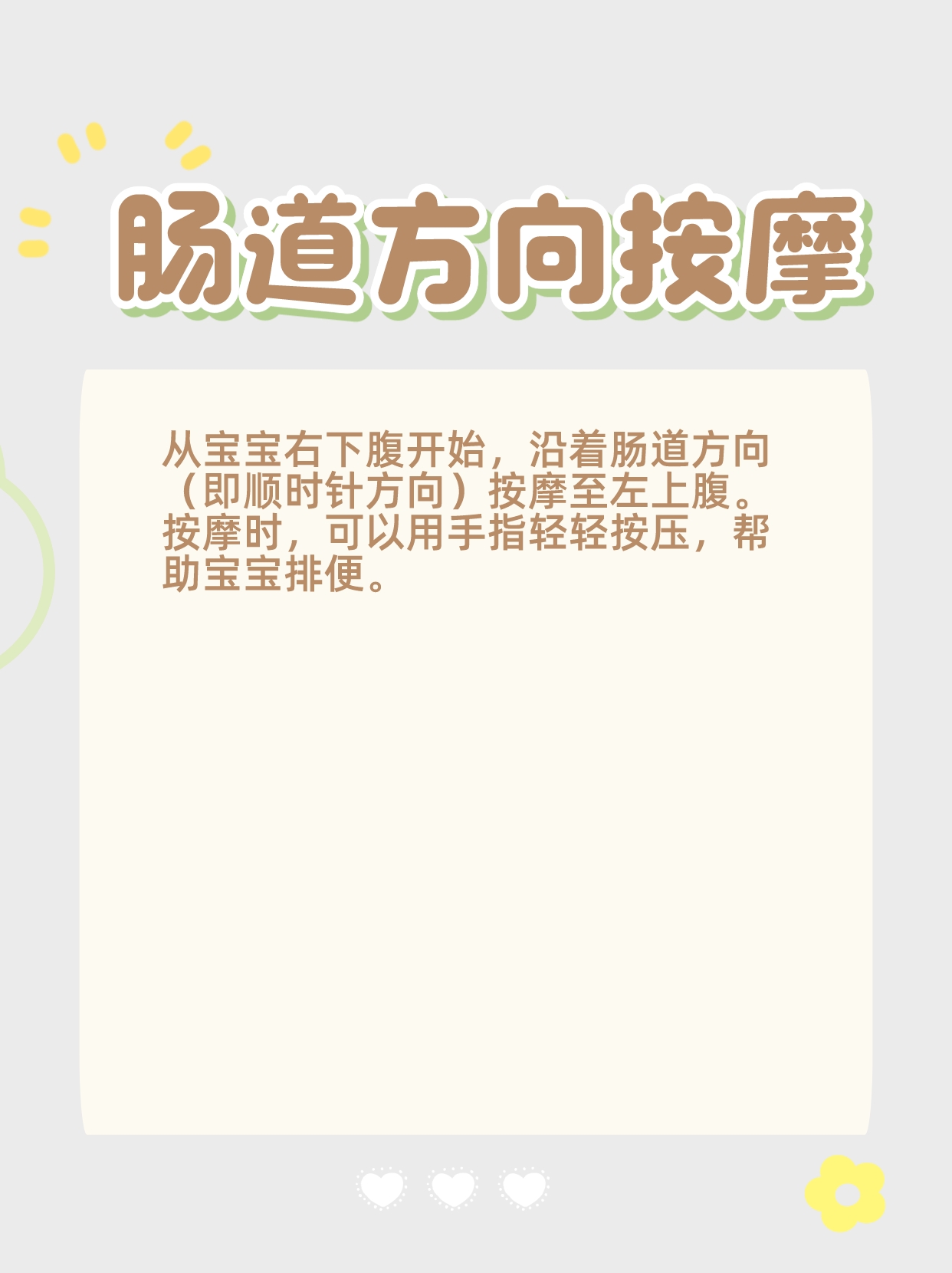 肠道方向按摩

从宝宝右下腹开始，沿着肠道方向（即顺时针方向）按摩至左上腹。按摩时，可以用手指轻轻按压，帮助宝宝排便。